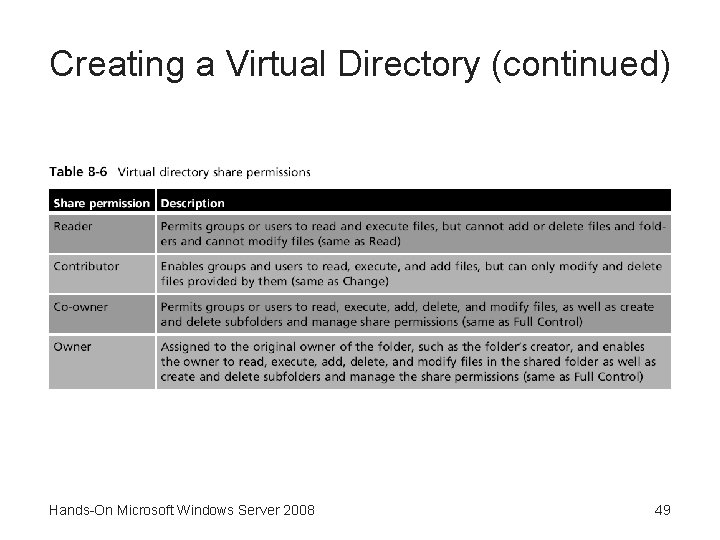 Creating a Virtual Directory (continued)

Table 8-6 Virtual directory share permissions

| Share permission | Description |
|---|---|
| Reader | Permits groups or users to read and execute files, but cannot add or delete files and folders and cannot modify files (same as Read) |
| Contributor | Enables groups and users to read, execute, and add files, but can only modify and delete files provided by them (same as Change) |
| Co-owner | Permits groups or users to read, execute, add, delete, and modify files, as well as create and delete subfolders and manage share permissions (same as Full Control) |
| Owner | Assigned to the original owner of the folder, such as the folder's creator, and enables the owner to read, execute, add, delete, and modify files in the shared folder as well as create and delete subfolders and manage the share permissions (same as Full Control) |

Hands-On Microsoft Windows Server 2008

49